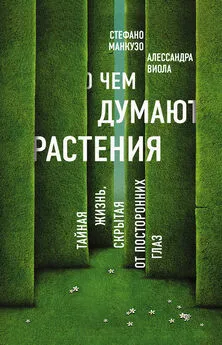 СТЕФАНО МАНКУЗО

АЛЕССАНДРА ВИОЛА

О ЧЕМ ДУМАЮТ РАСТЕНИЯ

ТАЙНАЯ ЖИЗНЬ, СКРЫТАЯ ОТ ПОСТОРОННИХ ГЛАЗ